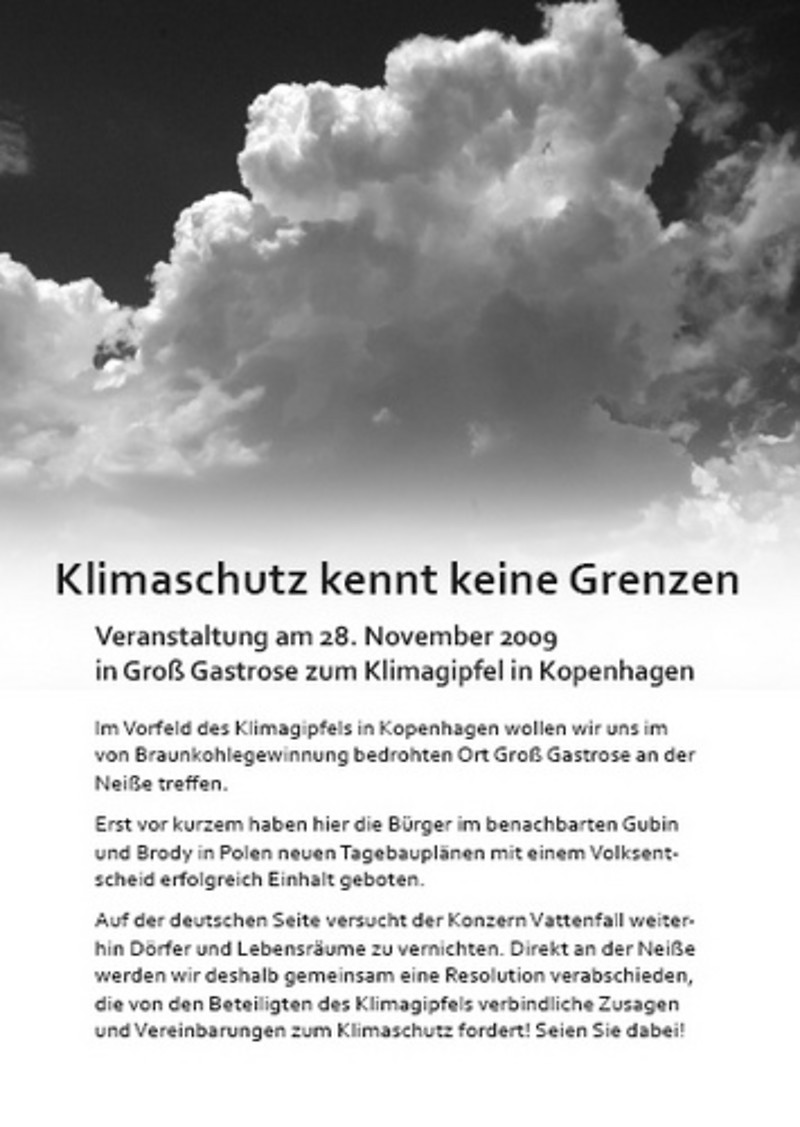 Klimaschutz kennt keine Grenzen

Veranstaltung am 28. November 2009
in Groß Gastrose zum Klimagipfel in Kopenhagen

Im Vorfeld des Klimagipfels in Kopenhagen wollen wir uns im von Braunkohlegewinnung bedrohten Ort Groß Gastrose an der Neiße treffen.

Erst vor kurzem haben hier die Bürger im benachbarten Gubin und Brody in Polen neuen Tagebauplänen mit einem Volksentscheid erfolgreich Einhalt geboten.

Auf der deutschen Seite versucht der Konzern Vattenfall weiterhin Dörfer und Lebensräume zu vernichten. Direkt an der Neiße werden wir deshalb gemeinsam eine Resolution verabschieden, die von den Beteiligten des Klimagipfels verbindliche Zusagen und Vereinbarungen zum Klimaschutz fordert! Seien Sie dabei!